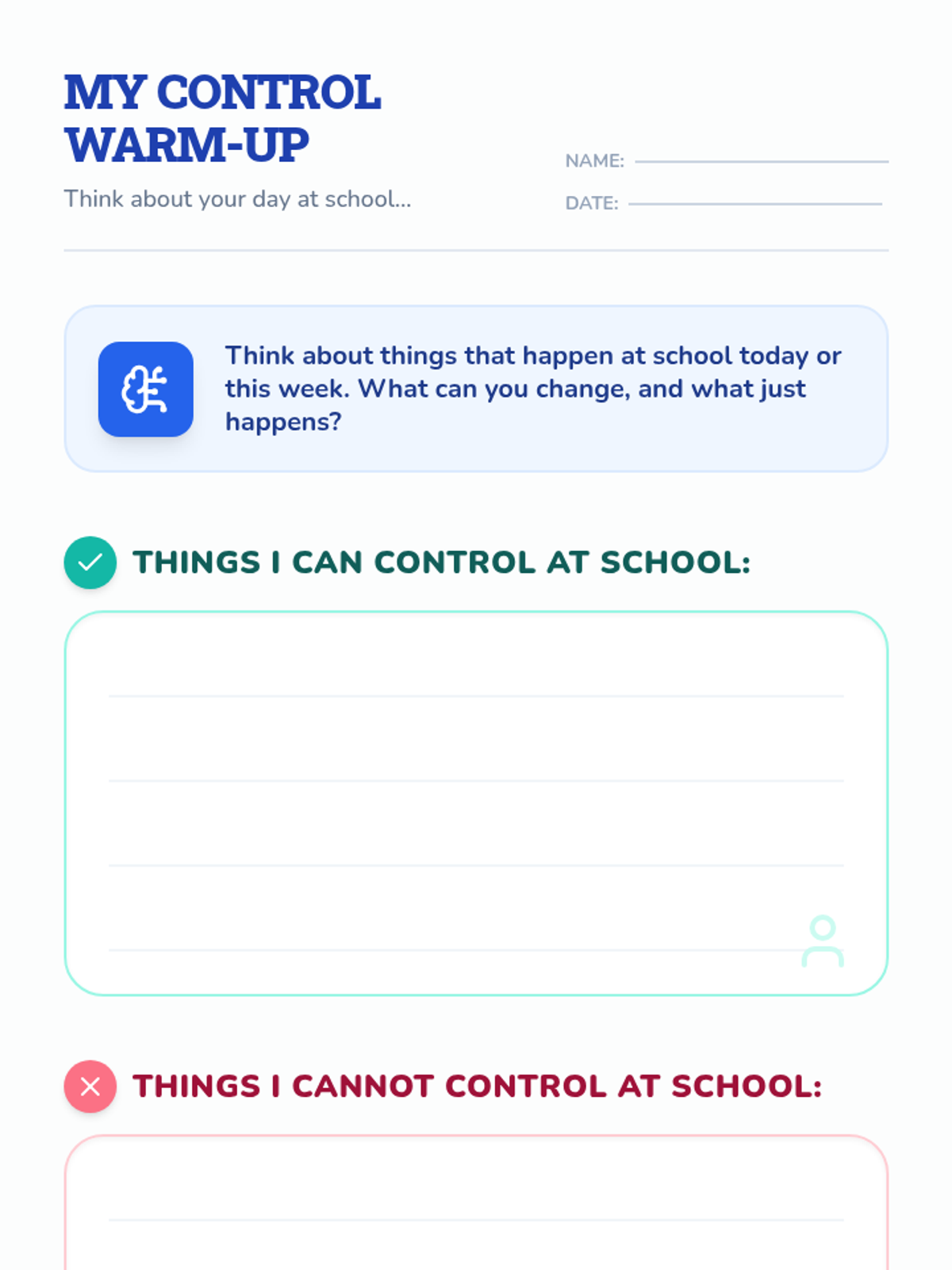 MY CONTROL WARM-UP

Think about your day at school...

NAME:

DATE:

Think about things that happen at school today or this week. What can you change, and what just happens?

THINGS I CAN CONTROL AT SCHOOL:

THINGS I CANNOT CONTROL AT SCHOOL: